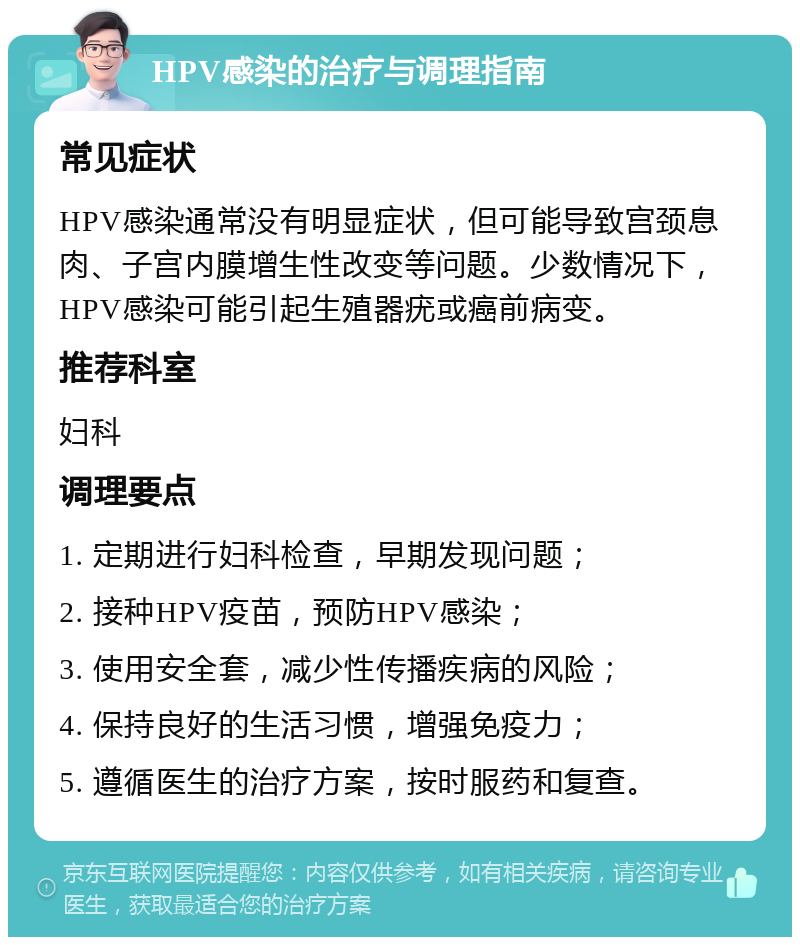 HPV感染的治疗与调理指南

常见症状

HPV感染通常没有明显症状，但可能导致宫颈息肉、子宫内膜增生性改变等问题。少数情况下，HPV感染可能引起生殖器疣或癌前病变。

推荐科室

妇科

调理要点

1. 定期进行妇科检查，早期发现问题；

2. 接种HPV疫苗，预防HPV感染；

3. 使用安全套，减少性传播疾病的风险；

4. 保持良好的生活习惯，增强免疫力；

5. 遵循医生的治疗方案，按时服药和复查。

京东互联网医院提醒您：内容仅供参考，如有相关疾病，请咨询专业医生，获取最适合您的治疗方案